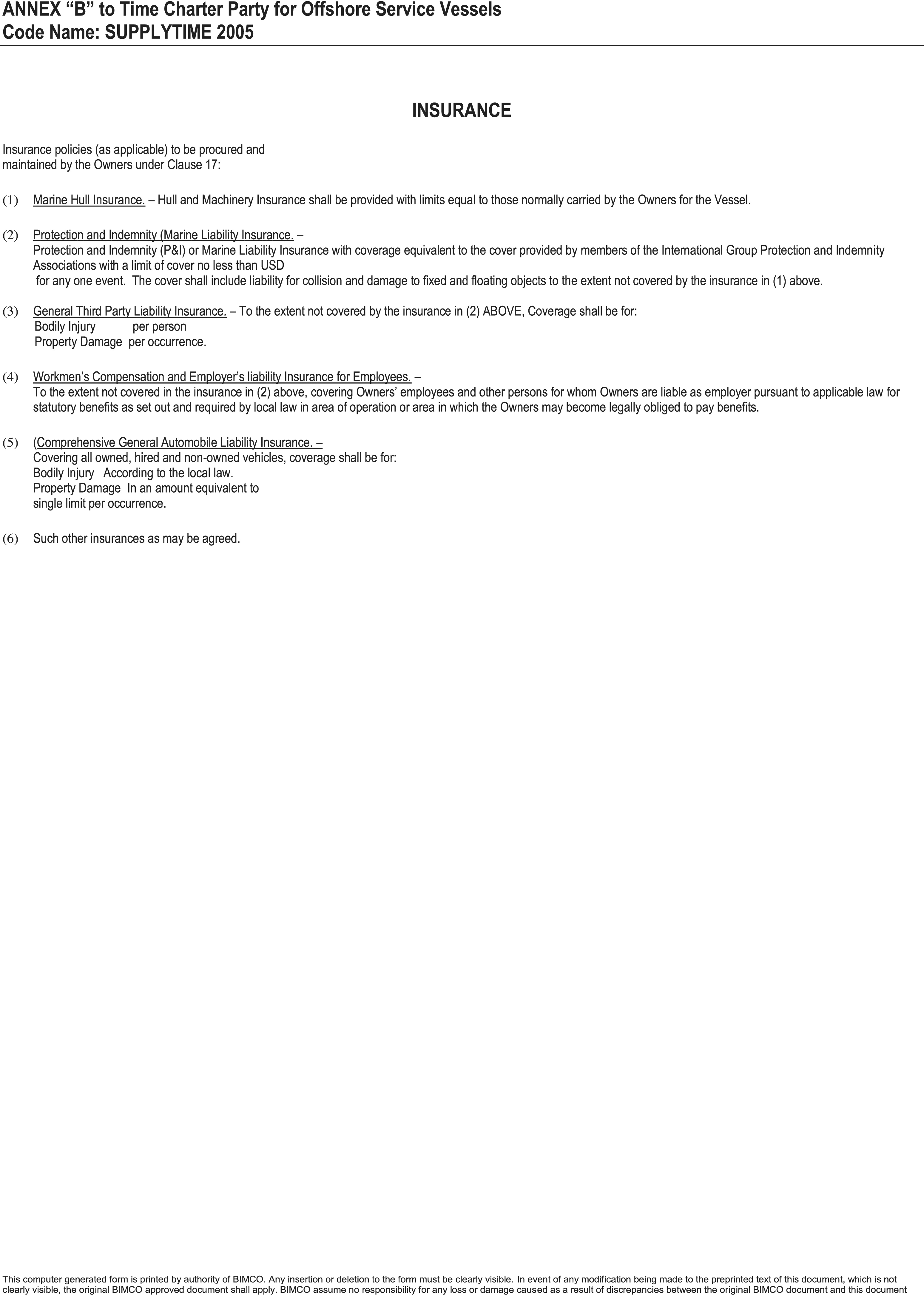 ANNEX “B” to Time Charter Party for Offshore Service Vessels
Code Name: SUPPLYTIME 2005

INSURANCE

Insurance policies (as applicable) to be procured and maintained by the Owners under Clause 17:

(1) Marine Hull Insurance. – Hull and Machinery Insurance shall be provided with limits equal to those normally carried by the Owners for the Vessel.

(2) Protection and Indemnity (Marine Liability Insurance. –
Protection and Indemnity (P&I) or Marine Liability Insurance with coverage equivalent to the cover provided by members of the International Group Protection and Indemnity Associations with a limit of cover no less than USD
for any one event. The cover shall include liability for collision and damage to fixed and floating objects to the extent not covered by the insurance in (1) above.

(3) General Third Party Liability Insurance. – To the extent not covered by the insurance in (2) ABOVE, Coverage shall be for:
Bodily Injury per person
Property Damage per occurrence.

(4) Workmen’s Compensation and Employer’s liability Insurance for Employees. –
To the extent not covered in the insurance in (2) above, covering Owners’ employees and other persons for whom Owners are liable as employer pursuant to applicable law for statutory benefits as set out and required by local law in area of operation or area in which the Owners may become legally obliged to pay benefits.

(5) (Comprehensive General Automobile Liability Insurance. –
Covering all owned, hired and non-owned vehicles, coverage shall be for:
Bodily Injury According to the local law.
Property Damage In an amount equivalent to
single limit per occurrence.

(6) Such other insurances as may be agreed.

This computer generated form is printed by authority of BIMCO. Any insertion or deletion to the form must be clearly visible. In event of any modification being made to the preprinted text of this document, which is not clearly visible, the original BIMCO approved document shall apply. BIMCO assume no responsibility for any loss or damage caused as a result of discrepancies between the original BIMCO document and this document